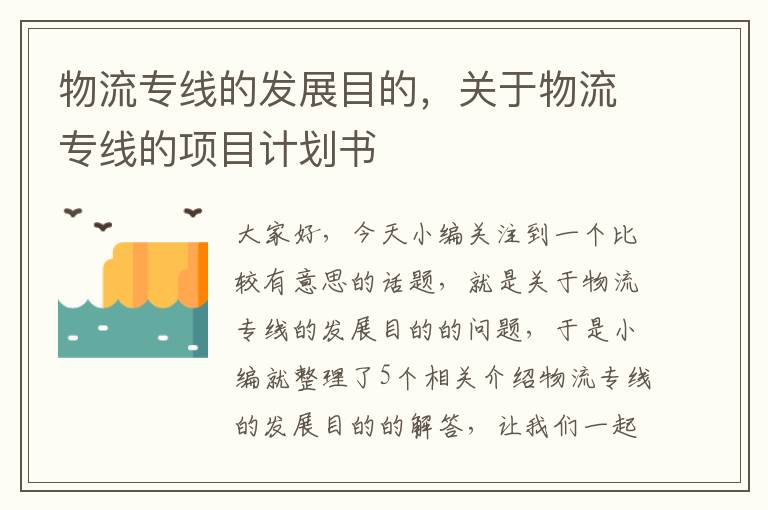 物流专线的发展目的，关于物流专线的项目计划书

大家好，今天小编关注到一个比较有意思的话题，就是关于物流专线的发展目的的问题，于是小编就整理了5个相关介绍物流专线的发展目的的解答，让我们一起